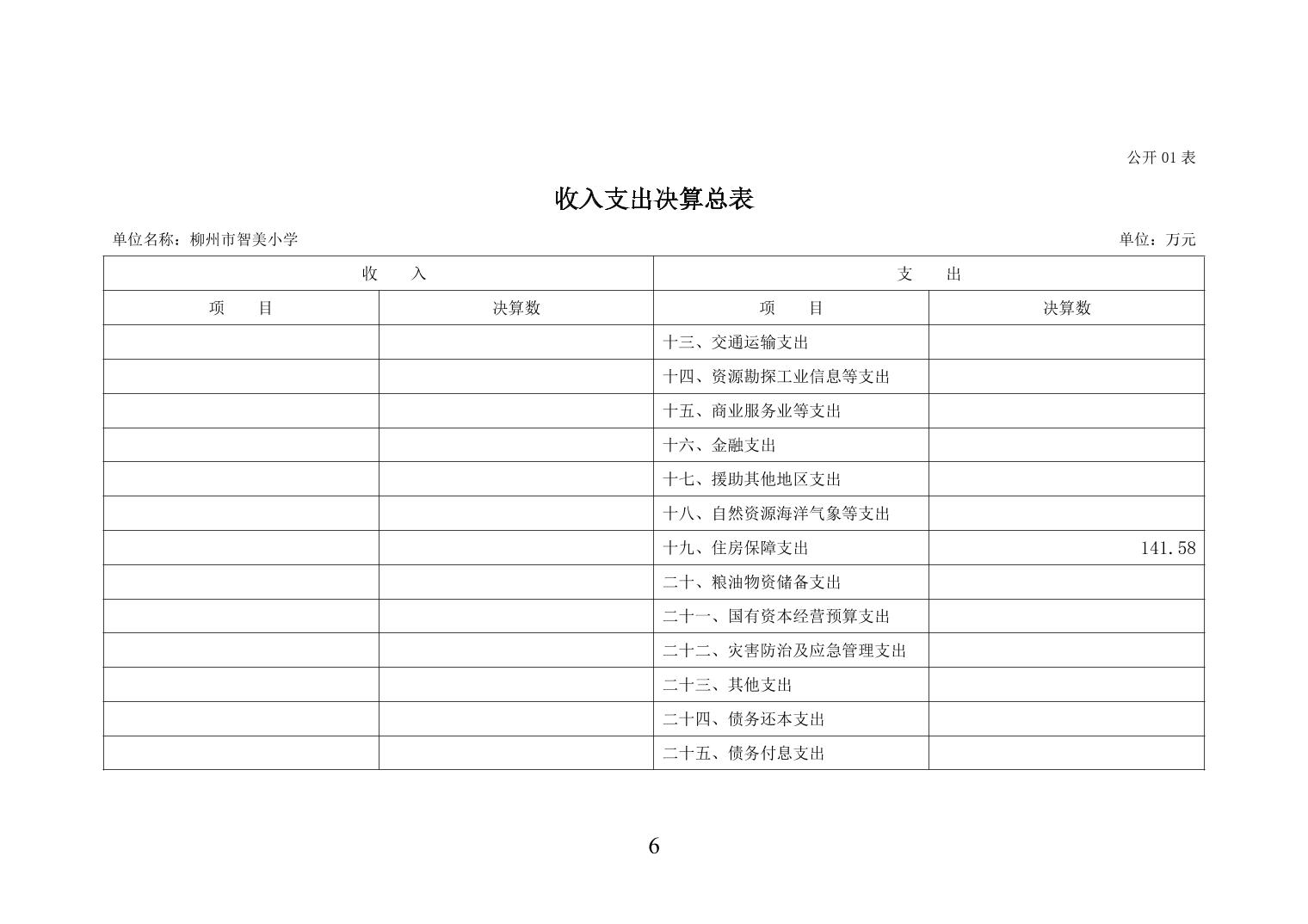 公开 01 表

收入支出决算总表

单位名称：柳州市智美小学

单位：万元

| 收 入 | | 支 出 | |
|---|---|---|---|
| 项 目 | 决算数 | 项 目 | 决算数 |
| | | 十三、交通运输支出 | |
| | | 十四、资源勘探工业信息等支出 | |
| | | 十五、商业服务业等支出 | |
| | | 十六、金融支出 | |
| | | 十七、援助其他地区支出 | |
| | | 十八、自然资源海洋气象等支出 | |
| | | 十九、住房保障支出 | 141.58 |
| | | 二十、粮油物资储备支出 | |
| | | 二十一、国有资本经营预算支出 | |
| | | 二十二、灾害防治及应急管理支出 | |
| | | 二十三、其他支出 | |
| | | 二十四、债务还本支出 | |
| | | 二十五、债务付息支出 | |

6